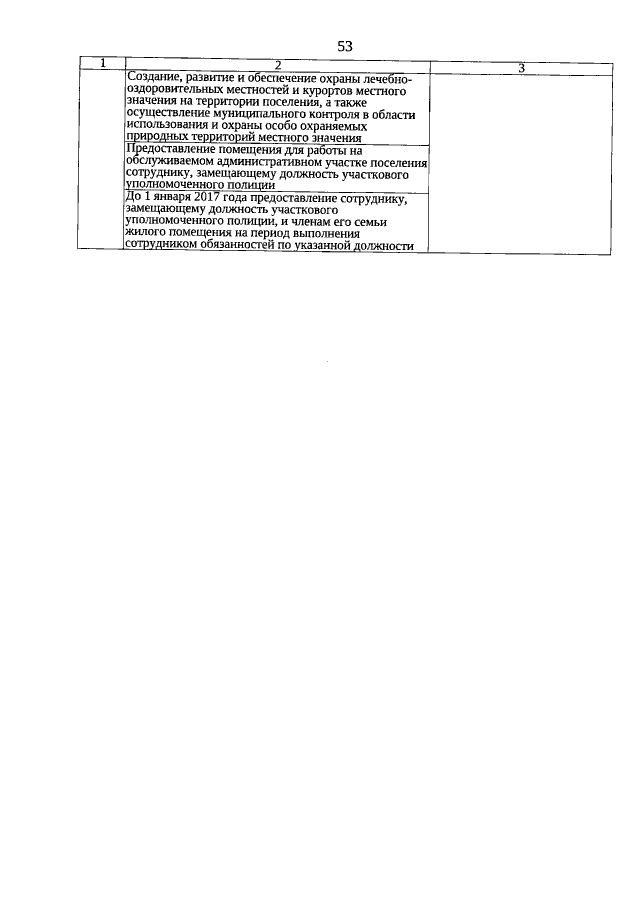 53

| 1 | 2 | 3 |
|---|---|---|
| | Создание, развитие и обеспечение охраны лечебно-оздоровительных местностей и курортов местного значения на территории поселения, а также осуществление муниципального контроля в области использования и охраны особо охраняемых природных территорий местного значения | |
| | Предоставление помещения для работы на обслуживаемом административном участке поселения сотруднику, замещающему должность участкового уполномоченного полиции | |
| | До 1 января 2017 года предоставление сотруднику, замещающему должность участкового уполномоченного полиции, и членам его семьи жилого помещения на период выполнения сотрудником обязанностей по указанной должности | |